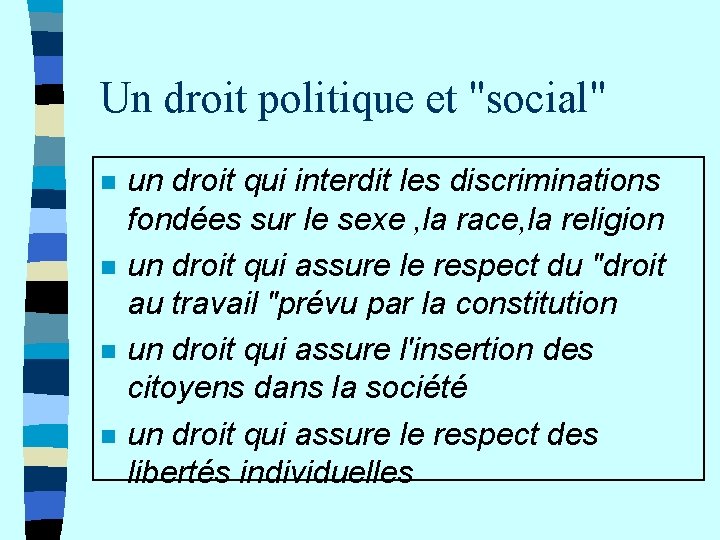 Un droit politique et "social"

- un droit qui interdit les discriminations fondées sur le sexe ,la race,la religion
- un droit qui assure le respect du "droit au travail "prévu par la constitution
- un droit qui assure l'insertion des citoyens dans la société
- un droit qui assure le respect des libertés individuelles